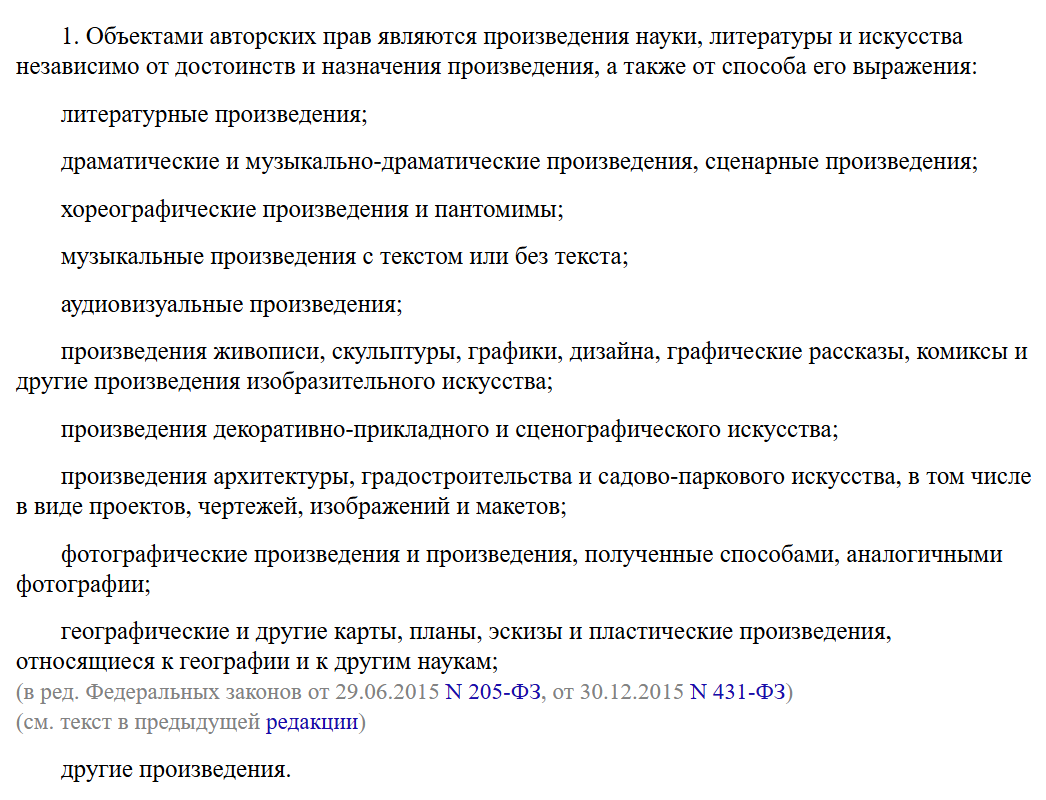 1. Объектами авторских прав являются произведения науки, литературы и искусства независимо от достоинств и назначения произведения, а также от способа его выражения:

литературные произведения;

драматические и музыкально-драматические произведения, сценарные произведения;

хореографические произведения и пантомимы;

музыкальные произведения с текстом или без текста;

аудиовизуальные произведения;

произведения живописи, скульптуры, графики, дизайна, графические рассказы, комиксы и другие произведения изобразительного искусства;

произведения декоративно-прикладного и сценографического искусства;

произведения архитектуры, градостроительства и садово-паркового искусства, в том числе в виде проектов, чертежей, изображений и макетов;

фотографические произведения и произведения, полученные способами, аналогичными фотографии;

географические и другие карты, планы, эскизы и пластические произведения, относящиеся к географии и к другим наукам;
(в ред. Федеральных законов от 29.06.2015 N 205-ФЗ, от 30.12.2015 N 431-ФЗ)
(см. текст в предыдущей редакции)

другие произведения.